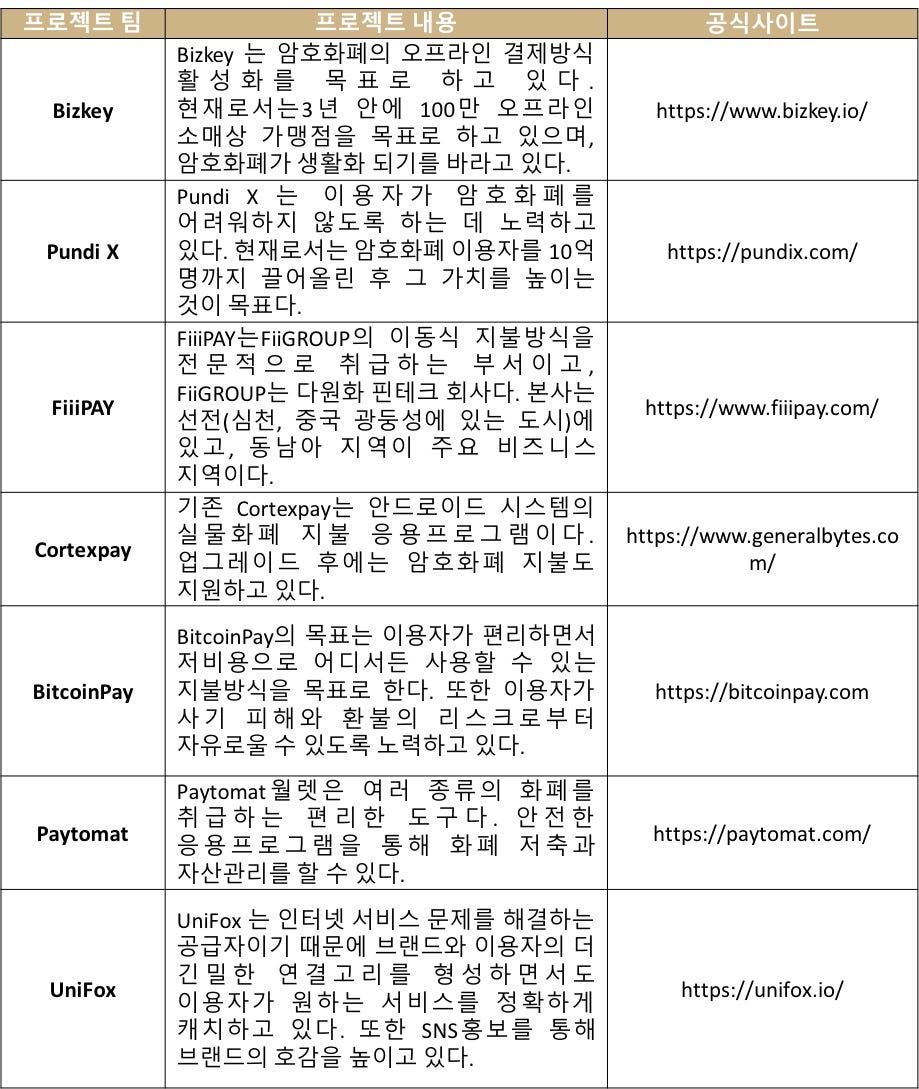 | 프로젝트 팀 | 프로젝트 내용 | 공식사이트 |
|---|---|---|
| Bizkey | Bizkey 는 암호화폐의 오프라인 결제방식 활성화를 목표로 하고 있다. 현재로서는3년 안에 100만 오프라인 소매상 가맹점을 목표로 하고 있으며, 암호화폐가 생활화 되기를 바라고 있다. | https://www.bizkey.io/ |
| Pundi X | Pundi X 는 이용자가 암호화폐를 어려워하지 않도록 하는 데 노력하고 있다. 현재로서는 암호화폐 이용자를 10억 명까지 끌어올린 후 그 가치를 높이는 것이 목표다. | https://pundix.com/ |
| FiiiPAY | FiiiPAY는FiiGROUP의 이동식 지불방식을 전문적으로 취급하는 부서이고, FiiGROUP는 다원화 핀테크 회사다. 본사는 선전(심천, 중국 광둥성에 있는 도시)에 있고, 동남아 지역이 주요 비즈니스 지역이다. | https://www.fiiipay.com/ |
| Cortexpay | 기존 Cortexpay는 안드로이드 시스템의 실물화폐 지불 응용프로그램이다. 업그레이드 후에는 암호화폐 지불도 지원하고 있다. | https://www.generalbytes.com/ |
| BitcoinPay | BitcoinPay의 목표는 이용자가 편리하면서 저비용으로 어디서든 사용할 수 있는 지불방식을 목표로 한다. 또한 이용자가 사기 피해와 환불의 리스크로부터 자유로울 수 있도록 노력하고 있다. | https://bitcoinpay.com |
| Paytomat | Paytomat 월렛은 여러 종류의 화폐를 취급하는 편리한 도구다. 안전한 응용프로그램을 통해 화폐 저축과 자산관리를 할 수 있다. | https://paytomat.com/ |
| UniFox | UniFox 는 인터넷 서비스 문제를 해결하는 공급자이기 때문에 브랜드와 이용자의 더 긴밀한 연결고리를 형성하면서도 이용자가 원하는 서비스를 정확하게 캐치하고 있다. 또한 SNS홍보를 통해 브랜드의 호감을 높이고 있다. | https://unifox.io/ |